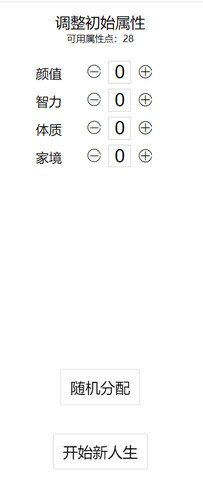 调整初始属性
可用属性点：28

颜值 ⊖ 0 ⊕
智力 ⊖ 0 ⊕
体质 ⊖ 0 ⊕
家境 ⊖ 0 ⊕

随机分配

开始新人生